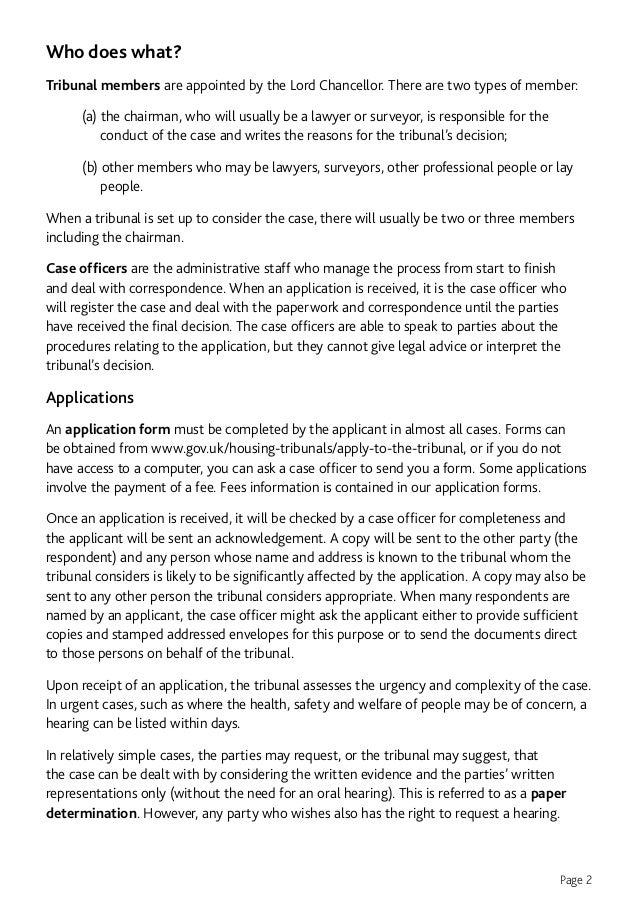 Who does what?

Tribunal members are appointed by the Lord Chancellor. There are two types of member:

(a) the chairman, who will usually be a lawyer or surveyor, is responsible for the conduct of the case and writes the reasons for the tribunal's decision;

(b) other members who may be lawyers, surveyors, other professional people or lay people.

When a tribunal is set up to consider the case, there will usually be two or three members including the chairman.

Case officers are the administrative staff who manage the process from start to finish and deal with correspondence. When an application is received, it is the case officer who will register the case and deal with the paperwork and correspondence until the parties have received the final decision. The case officers are able to speak to parties about the procedures relating to the application, but they cannot give legal advice or interpret the tribunal's decision.

Applications

An application form must be completed by the applicant in almost all cases. Forms can be obtained from www.gov.uk/housing-tribunals/apply-to-the-tribunal, or if you do not have access to a computer, you can ask a case officer to send you a form. Some applications involve the payment of a fee. Fees information is contained in our application forms.

Once an application is received, it will be checked by a case officer for completeness and the applicant will be sent an acknowledgement. A copy will be sent to the other party (the respondent) and any person whose name and address is known to the tribunal whom the tribunal considers is likely to be significantly affected by the application. A copy may also be sent to any other person the tribunal considers appropriate. When many respondents are named by an applicant, the case officer might ask the applicant either to provide sufficient copies and stamped addressed envelopes for this purpose or to send the documents direct to those persons on behalf of the tribunal.

Upon receipt of an application, the tribunal assesses the urgency and complexity of the case. In urgent cases, such as where the health, safety and welfare of people may be of concern, a hearing can be listed within days.

In relatively simple cases, the parties may request, or the tribunal may suggest, that the case can be dealt with by considering the written evidence and the parties' written representations only (without the need for an oral hearing). This is referred to as a paper determination. However, any party who wishes also has the right to request a hearing.

Page 2